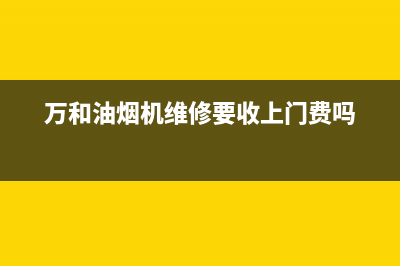 万和油烟机维修要收上门费吗